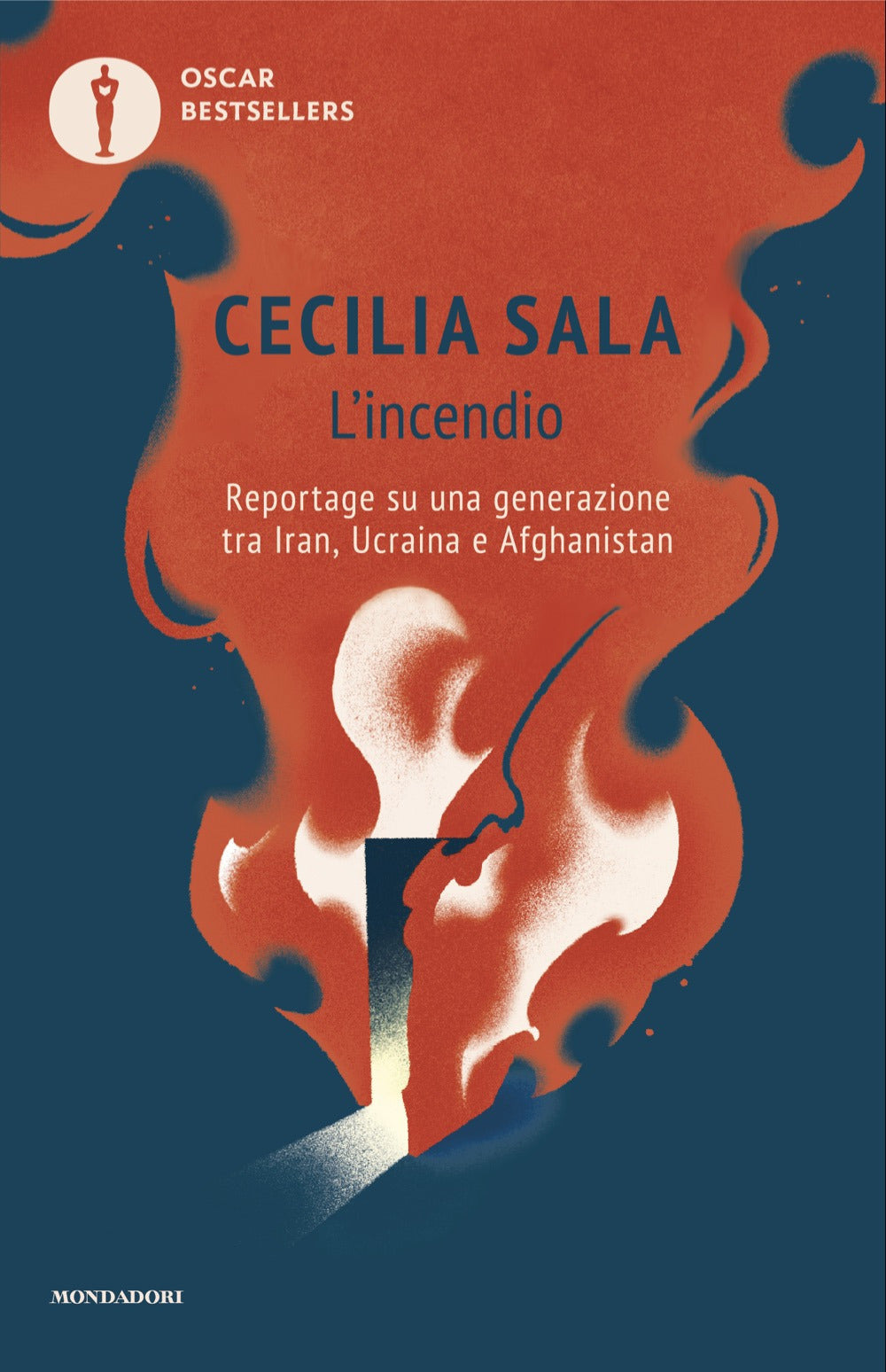 OSCAR
BESTSELLERS

CECILIA SALA
L'incendio

Reportage su una generazione tra Iran, Ucraina e Afghanistan

MONDADORI